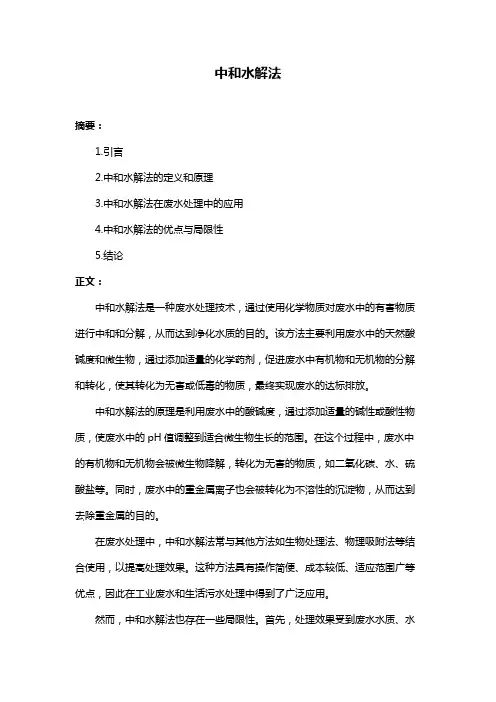 中和水解法

摘要：

1.引言

2.中和水解法的定义和原理

3.中和水解法在废水处理中的应用

4.中和水解法的优点与局限性

5.结论

正文：

中和水解法是一种废水处理技术，通过使用化学物质对废水中的有害物质进行中和和分解，从而达到净化水质的目的。该方法主要利用废水中的天然酸碱度和微生物，通过添加适量的化学药剂，促进废水中有机物和无机物的分解和转化，使其转化为无害或低毒的物质，最终实现废水的达标排放。

中和水解法的原理是利用废水中的酸碱度，通过添加适量的碱性或酸性物质，使废水中的 pH 值调整到适合微生物生长的范围。在这个过程中，废水中的有机物和无机物会被微生物降解，转化为无害的物质，如二氧化碳、水、硫酸盐等。同时，废水中的重金属离子也会被转化为不溶性的沉淀物，从而达到去除重金属的目的。

在废水处理中，中和水解法常与其他方法如生物处理法、物理吸附法等结合使用，以提高处理效果。这种方法具有操作简便、成本较低、适应范围广等优点，因此在工业废水和生活污水处理中得到了广泛应用。

然而，中和水解法也存在一些局限性。首先，处理效果受到废水水质、水